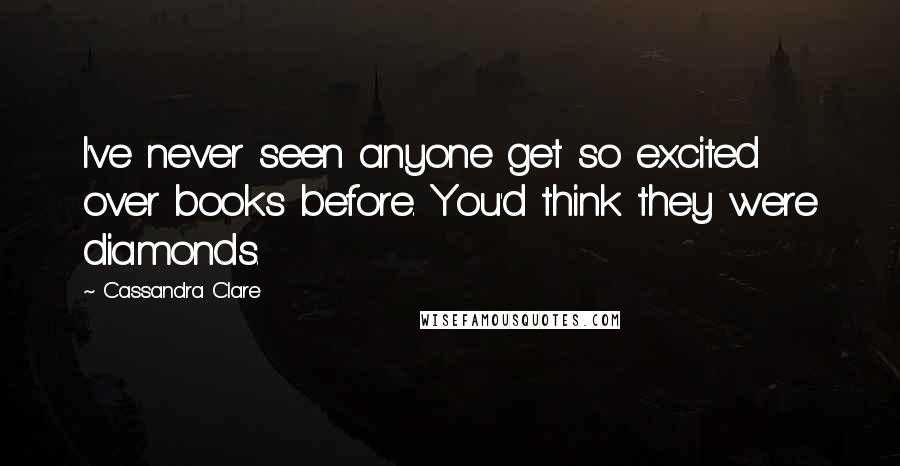 I've never seen anyone get so excited over books before. You'd think they were diamonds.

~ Cassandra Clare

WISEFAMOUSQUOTES.COM